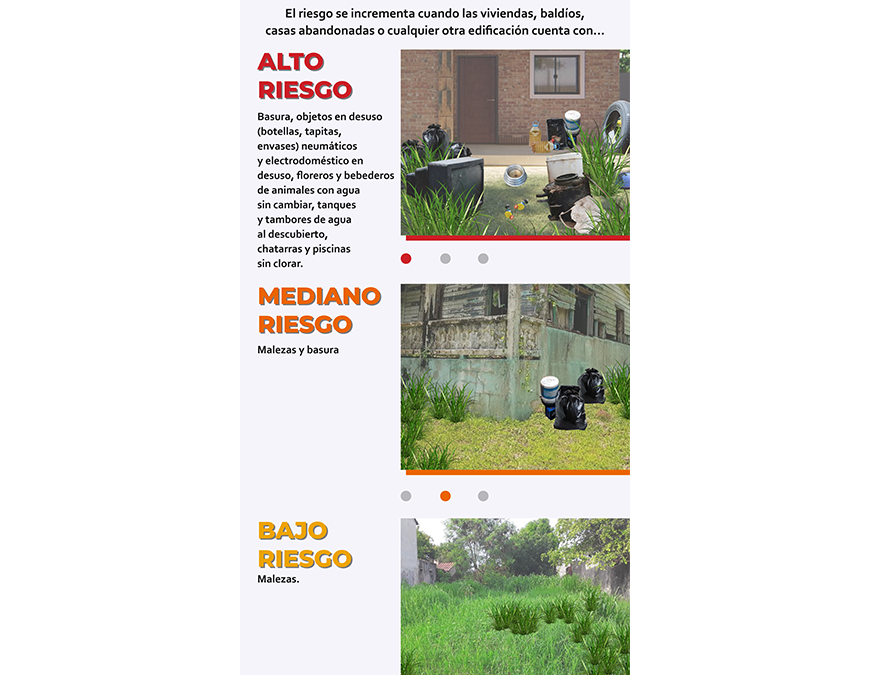 El riesgo se incrementa cuando las viviendas, baldíos, casas abandonadas o cualquier otra edificación cuenta con...

ALTO RIESGO

Basura, objetos en desuso (botellas, tapitas, envases) neumáticos y electrodoméstico en desuso, floreros y bebederos de animales con agua sin cambiar, tanques y tambores de agua al descubierto, chatarras y piscinas sin clorar.

MEDIANO RIESGO

Malezas y basura

BAJO RIESGO

Malezas.